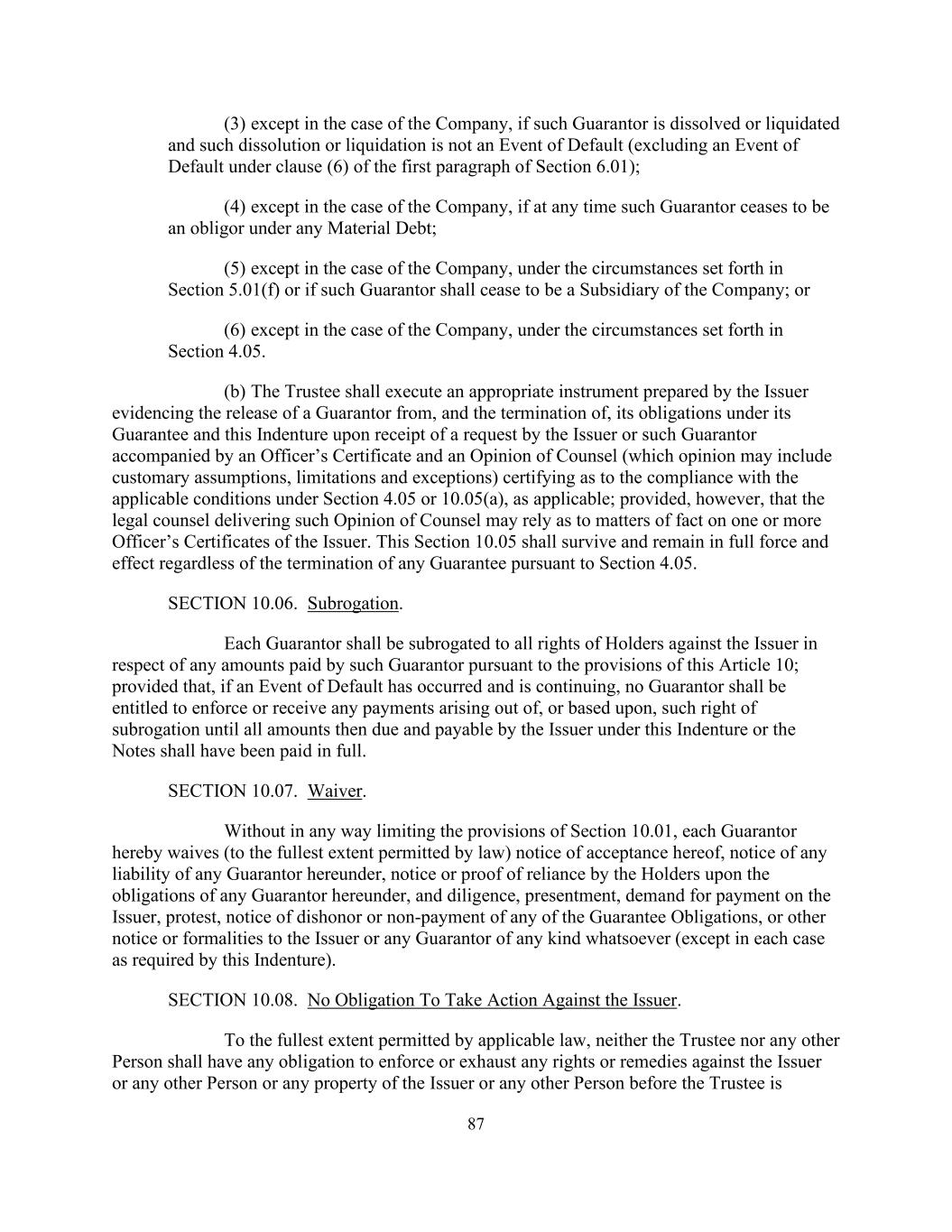 (3) except in the case of the Company, if such Guarantor is dissolved or liquidated and such dissolution or liquidation is not an Event of Default (excluding an Event of Default under clause (6) of the first paragraph of Section 6.01);

(4) except in the case of the Company, if at any time such Guarantor ceases to be an obligor under any Material Debt;

(5) except in the case of the Company, under the circumstances set forth in Section 5.01(f) or if such Guarantor shall cease to be a Subsidiary of the Company; or

(6) except in the case of the Company, under the circumstances set forth in Section 4.05.

(b) The Trustee shall execute an appropriate instrument prepared by the Issuer evidencing the release of a Guarantor from, and the termination of, its obligations under its Guarantee and this Indenture upon receipt of a request by the Issuer or such Guarantor accompanied by an Officer's Certificate and an Opinion of Counsel (which opinion may include customary assumptions, limitations and exceptions) certifying as to the compliance with the applicable conditions under Section 4.05 or 10.05(a), as applicable; provided, however, that the legal counsel delivering such Opinion of Counsel may rely as to matters of fact on one or more Officer's Certificates of the Issuer. This Section 10.05 shall survive and remain in full force and effect regardless of the termination of any Guarantee pursuant to Section 4.05.

SECTION 10.06. Subrogation.

Each Guarantor shall be subrogated to all rights of Holders against the Issuer in respect of any amounts paid by such Guarantor pursuant to the provisions of this Article 10; provided that, if an Event of Default has occurred and is continuing, no Guarantor shall be entitled to enforce or receive any payments arising out of, or based upon, such right of subrogation until all amounts then due and payable by the Issuer under this Indenture or the Notes shall have been paid in full.

SECTION 10.07. Waiver.

Without in any way limiting the provisions of Section 10.01, each Guarantor hereby waives (to the fullest extent permitted by law) notice of acceptance hereof, notice of any liability of any Guarantor hereunder, notice or proof of reliance by the Holders upon the obligations of any Guarantor hereunder, and diligence, presentment, demand for payment on the Issuer, protest, notice of dishonor or non-payment of any of the Guarantee Obligations, or other notice or formalities to the Issuer or any Guarantor of any kind whatsoever (except in each case as required by this Indenture).

SECTION 10.08. No Obligation To Take Action Against the Issuer.

To the fullest extent permitted by applicable law, neither the Trustee nor any other Person shall have any obligation to enforce or exhaust any rights or remedies against the Issuer or any other Person or any property of the Issuer or any other Person before the Trustee is

87